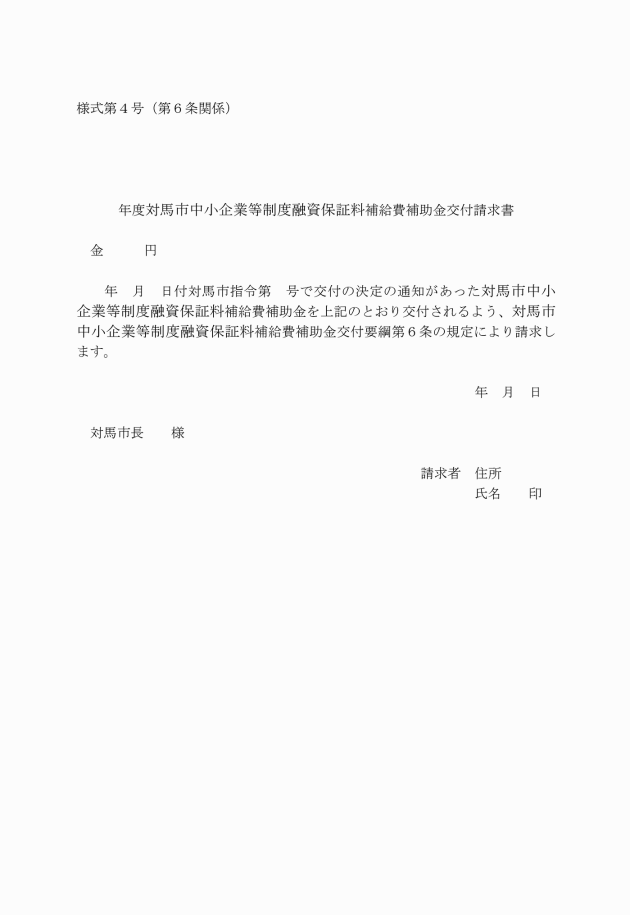 様式第４号（第６条関係）

年度対馬市中小企業等制度融資保証料補給費補助金交付請求書

金　　　円

年　月　日付対馬市指令第　号で交付の決定の通知があった対馬市中小企業等制度融資保証料補給費補助金を上記のとおり交付されるよう、対馬市中小企業等制度融資保証料補給費補助金交付要綱第６条の規定により請求します。

年　月　日

対馬市長　　様

請求者　住所
氏名　　印